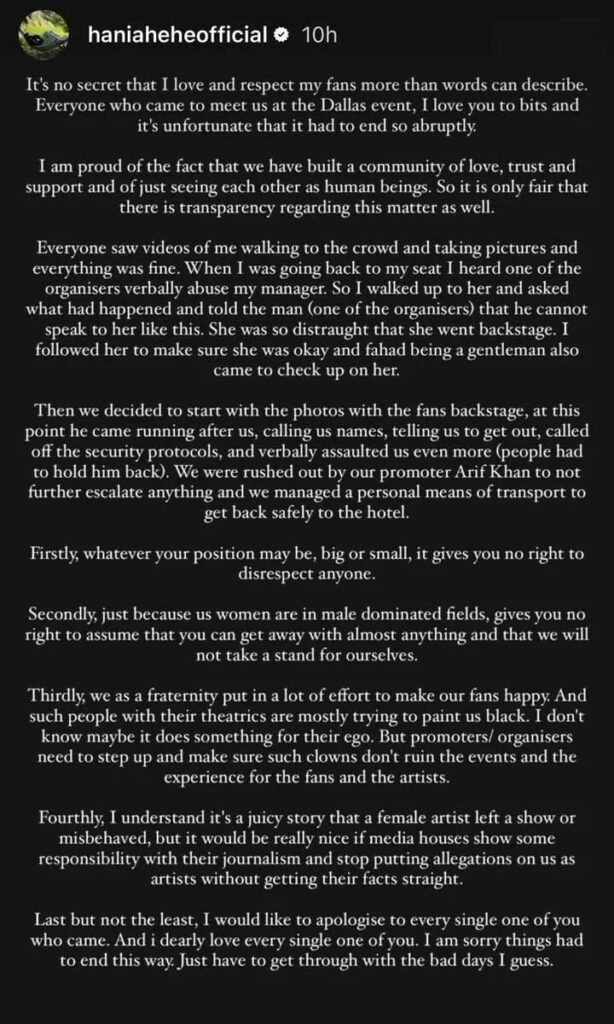 haniaheheofficial 10h

It's no secret that I love and respect my fans more than words can describe. Everyone who came to meet us at the Dallas event, I love you to bits and it's unfortunate that it had to end so abruptly.

I am proud of the fact that we have built a community of love, trust and support and of just seeing each other as human beings. So it is only fair that there is transparency regarding this matter as well.

Everyone saw videos of me walking to the crowd and taking pictures and everything was fine. When I was going back to my seat I heard one of the organisers verbally abuse my manager. So I walked up to her and asked what had happened and told the man (one of the organisers) that he cannot speak to her like this. She was so distraught that she went backstage. I followed her to make sure she was okay and fahad being a gentleman also came to check up on her.

Then we decided to start with the photos with the fans backstage, at this point he came running after us, calling us names, telling us to get out, called off the security protocols, and verbally assaulted us even more (people had to hold him back). We were rushed out by our promoter Arif Khan to not further escalate anything and we managed a personal means of transport to get back safely to the hotel.

Firstly, whatever your position may be, big or small, it gives you no right to disrespect anyone.

Secondly, just because us women are in male dominated fields, gives you no right to assume that you can get away with almost anything and that we will not take a stand for ourselves.

Thirdly, we as a fraternity put in a lot of effort to make our fans happy. And such people with their theatrics are mostly trying to paint us black. I don't know maybe it does something for their ego. But promoters/ organisers need to step up and make sure such clowns don't ruin the events and the experience for the fans and the artists.

Fourthly, I understand it's a juicy story that a female artist left a show or misbehaved, but it would be really nice if media houses show some responsibility with their journalism and stop putting allegations on us as artists without getting their facts straight.

Last but not the least, I would like to apologise to every single one of you who came. And i dearly love every single one of you. I am sorry things had to end this way. Just have to get through with the bad days I guess.